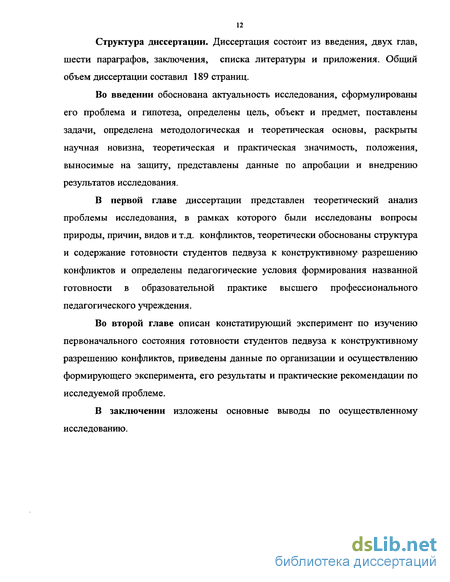 12

Структура диссертации. Диссертация состоит из введения, двух глав, шести параграфов, заключения, списка литературы и приложения. Общий объем диссертации составил 189 страниц.

Во введении обоснована актуальность исследования, сформулированы его проблема и гипотеза, определены цель, объект и предмет, поставлены задачи, определена методологическая и теоретическая основы, раскрыты научная новизна, теоретическая и практическая значимость, положения, выносимые на защиту, представлены данные по апробации и внедрению результатов исследования.

В первой главе диссертации представлен теоретический анализ проблемы исследования, в рамках которого были исследованы вопросы природы, причин, видов и т.д. конфликтов, теоретически обоснованы структура и содержание готовности студентов педвуза к конструктивному разрешению конфликтов и определены педагогические условия формирования названной готовности в образовательной практике высшего профессионального педагогического учреждения.

Во второй главе описан констатирующий эксперимент по изучению первоначального состояния готовности студентов педвуза к конструктивному разрешению конфликтов, приведены данные по организации и осуществлению формирующего эксперимента, его результаты и практические рекомендации по исследуемой проблеме.

В заключении изложены основные выводы по осуществленному исследованию.

dsLib.net
библиотека диссертаций